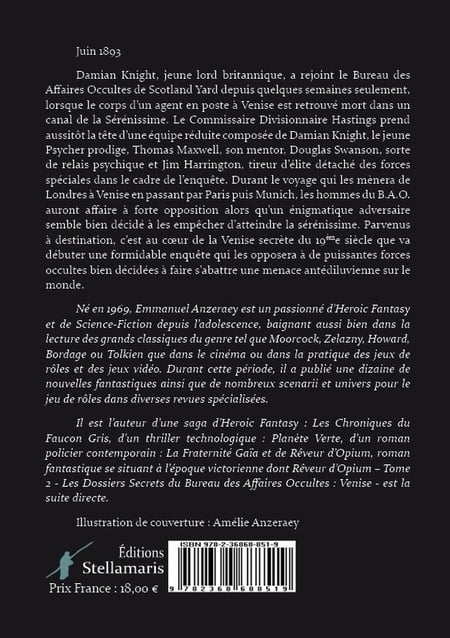 Juin 1893

Damian Knight, jeune lord britannique, a rejoint le Bureau des Affaires Occultes de Scotland Yard depuis quelques semaines seulement, lorsque le corps d'un agent en poste à Venise est retrouvé mort dans un canal de la Sérénissime. Le Commissaire Divisionnaire Hastings prend aussitôt la tête d'une équipe réduite composée de Damian Knight, le jeune Psycher prodige, Thomas Maxwell, son mentor, Douglas Swanson, sorte de relais psychique et Jim Harrington, tireur d'élite détaché des forces spéciales dans le cadre de l'enquête. Durant le voyage qui les mènera de Londres à Venise en passant par Paris puis Munich, les hommes du B.A.O. auront affaire à forte opposition alors qu'un énigmatique adversaire semble bien décidé à les empêcher d'atteindre la sérénissime. Parvenus à destination, c'est au cœur de la Venise secrète du 19ème siècle que va débuter une formidable enquête qui les opposera à de puissantes forces occultes bien décidées à faire s'abattre une menace antédiluvienne sur le monde.

Né en 1969, Emmanuel Anzeraey est un passionné d'Heroic Fantasy et de Science-Fiction depuis l'adolescence, baignant aussi bien dans la lecture des grands classiques du genre tel que Moorcock, Zelazny, Howard, Bordage ou Tolkien que dans le cinéma ou dans la pratique des jeux de rôles et des jeux vidéo. Durant cette période, il a publié une dizaine de nouvelles fantastiques ainsi que de nombreux scenarii et univers pour le jeu de rôles dans diverses revues spécialisées.

Il est l'auteur d'une saga d'Heroic Fantasy : Les Chroniques du Faucon Gris, d'un thriller technologique : Planète Verte, d'un roman policier contemporain : La Fraternité Gaïa et de Rêveur d'Opium, roman fantastique se situant à l'époque victorienne dont Rêveur d'Opium – Tome 2 - Les Dossiers Secrets du Bureau des Affaires Occultes : Venise - est la suite directe.

Illustration de couverture : Amélie Anzeraey

Éditions Stellamaris

Prix France : 18,00 €

ISBN 978-2-36868-851-9

9 782368 688519